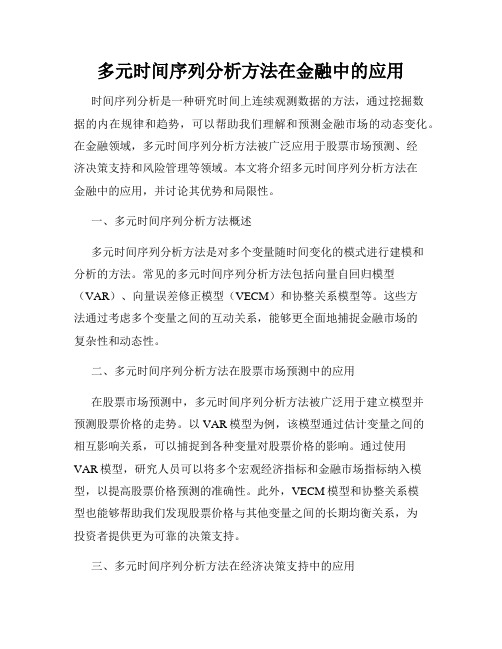 多元时间序列分析方法在金融中的应用

时间序列分析是一种研究时间上连续观测数据的方法，通过挖掘数据的内在规律和趋势，可以帮助我们理解和预测金融市场的动态变化。在金融领域，多元时间序列分析方法被广泛应用于股票市场预测、经济决策支持和风险管理等领域。本文将介绍多元时间序列分析方法在金融中的应用，并讨论其优势和局限性。

一、多元时间序列分析方法概述

多元时间序列分析方法是对多个变量随时间变化的模式进行建模和分析的方法。常见的多元时间序列分析方法包括向量自回归模型（VAR）、向量误差修正模型（VECM）和协整关系模型等。这些方法通过考虑多个变量之间的互动关系，能够更全面地捕捉金融市场的复杂性和动态性。

二、多元时间序列分析方法在股票市场预测中的应用

在股票市场预测中，多元时间序列分析方法被广泛用于建立模型并预测股票价格的走势。以VAR模型为例，该模型通过估计变量之间的相互影响关系，可以捕捉到各种变量对股票价格的影响。通过使用VAR模型，研究人员可以将多个宏观经济指标和金融市场指标纳入模型，以提高股票价格预测的准确性。此外，VECM模型和协整关系模型也能够帮助我们发现股票价格与其他变量之间的长期均衡关系，为投资者提供更为可靠的决策支持。

三、多元时间序列分析方法在经济决策支持中的应用